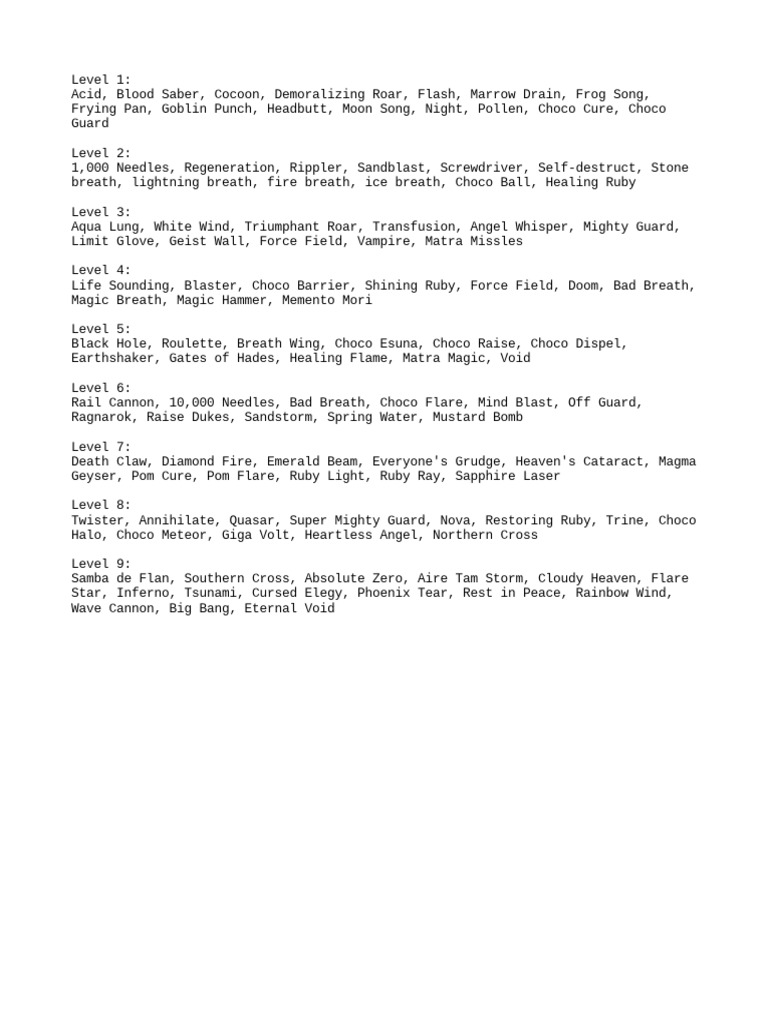 Level 1:
Acid, Blood Saber, Cocoon, Demoralizing Roar, Flash, Marrow Drain, Frog Song, Frying Pan, Goblin Punch, Headbutt, Moon Song, Night, Pollen, Choco Cure, Choco Guard

Level 2:
1,000 Needles, Regeneration, Rippler, Sandblast, Screwdriver, Self-destruct, Stone breath, lightning breath, fire breath, ice breath, Choco Ball, Healing Ruby

Level 3:
Aqua Lung, White Wind, Triumphant Roar, Transfusion, Angel Whisper, Mighty Guard, Limit Glove, Geist Wall, Force Field, Vampire, Matra Missles

Level 4:
Life Sounding, Blaster, Choco Barrier, Shining Ruby, Force Field, Doom, Bad Breath, Magic Breath, Magic Hammer, Memento Mori

Level 5:
Black Hole, Roulette, Breath Wing, Choco Esuna, Choco Raise, Choco Dispel, Earthshaker, Gates of Hades, Healing Flame, Matra Magic, Void

Level 6:
Rail Cannon, 10,000 Needles, Bad Breath, Choco Flare, Mind Blast, Off Guard, Ragnarok, Raise Dukes, Sandstorm, Spring Water, Mustard Bomb

Level 7:
Death Claw, Diamond Fire, Emerald Beam, Everyone's Grudge, Heaven's Cataract, Magma Geyser, Pom Cure, Pom Flare, Ruby Light, Ruby Ray, Sapphire Laser

Level 8:
Twister, Annihilate, Quasar, Super Mighty Guard, Nova, Restoring Ruby, Trine, Choco Halo, Choco Meteor, Giga Volt, Heartless Angel, Northern Cross

Level 9:
Samba de Flan, Southern Cross, Absolute Zero, Aire Tam Storm, Cloudy Heaven, Flare Star, Inferno, Tsunami, Cursed Elegy, Phoenix Tear, Rest in Peace, Rainbow Wind, Wave Cannon, Big Bang, Eternal Void